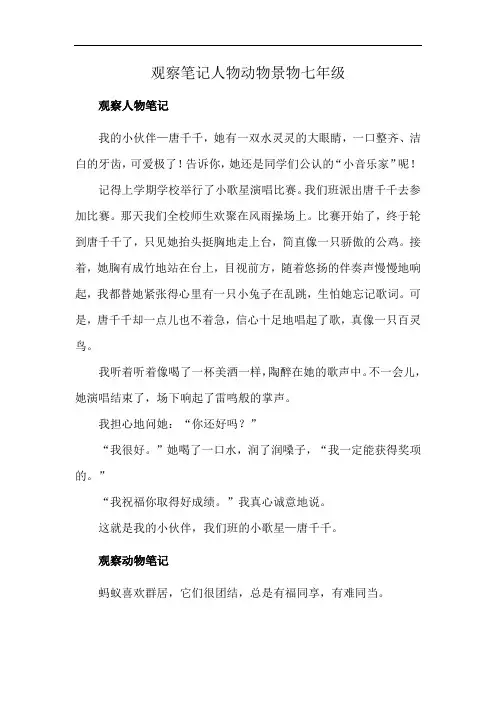 观察笔记人物动物景物七年级

观察人物笔记

我的小伙伴一唐千千，她有一双水灵灵的大眼睛，一口整齐、洁白的牙齿，可爱极了！告诉你，她还是同学们公认的“小音乐家”呢！

记得上学期学校举行了小歌星演唱比赛。我们班派出唐千千去参加比赛。那天我们全校师生欢聚在风雨操场上。比赛开始了，终于轮到唐千千了，只见她抬头挺胸地走上台，简直像一只骄傲的公鸡。接着，她胸有成竹地站在台上，目视前方，随着悠扬的伴奏声慢慢地响起，我都替她紧张得心里有一只小兔子在乱跳，生怕她忘记歌词。可是，唐千千却一点儿也不着急，信心十足地唱起了歌，真像一只百灵鸟。

我听着听着像喝了一杯美酒一样，陶醉在她的歌声中。不一会儿，她演唱结束了，场下响起了雷鸣般的掌声。

我担心地问她：“你还好吗？”

“我很好。”她喝了一口水，润了润嗓子，“我一定能获得奖项的。”

“我祝福你取得好成绩。”我真心诚意地说。

这就是我的小伙伴，我们班的小歌星一唐千千。

观察动物笔记

蚂蚁喜欢群居，它们很团结，总是有福同享，有难同当。